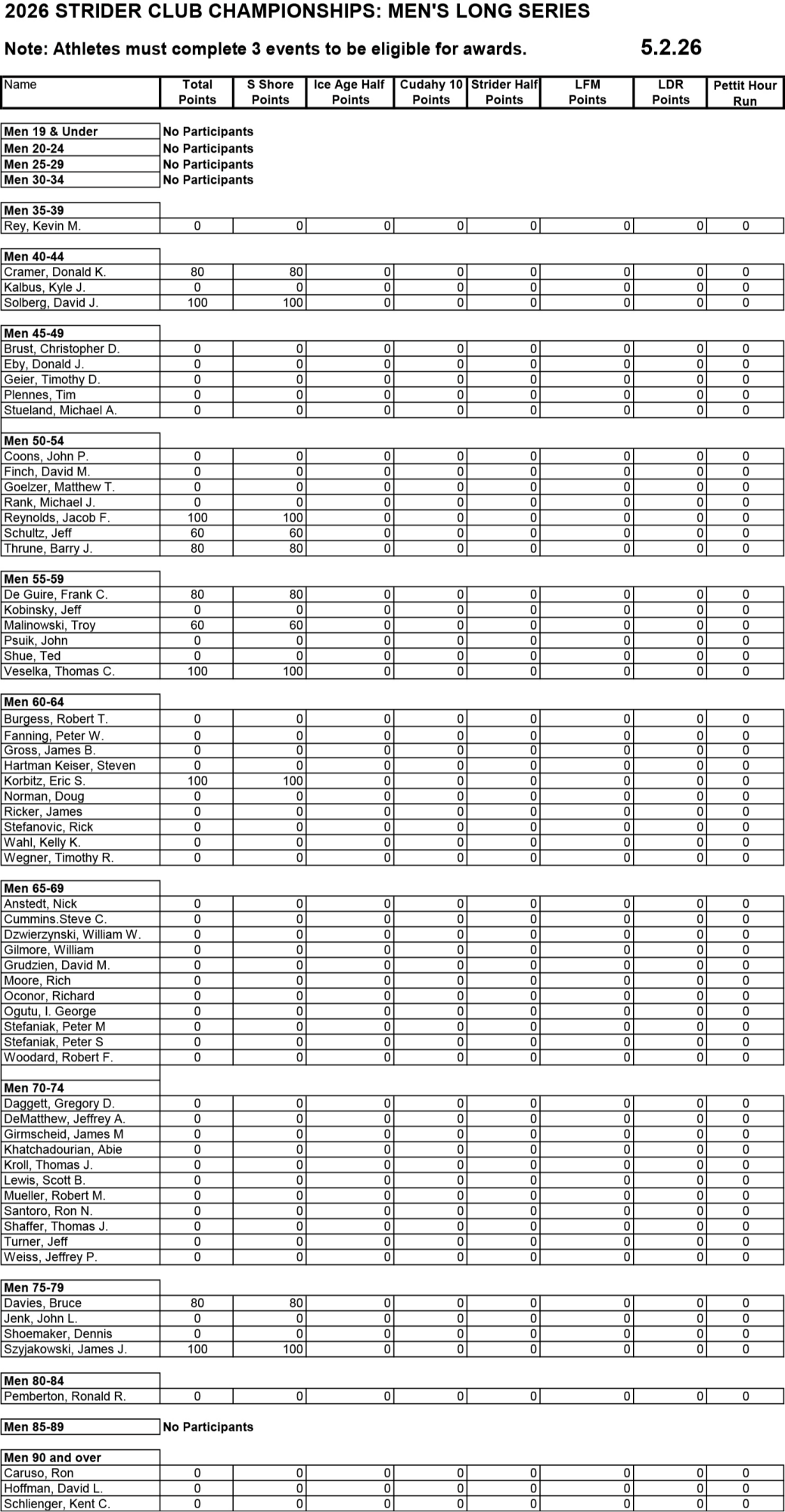 2026 STRIDER CLUB CHAMPIONSHIPS: MEN'S LONG SERIES

Note: Athletes must complete 3 events to be eligible for awards. 5.2.26

| Name | Total Points | S Shore Points | Ice Age Half Points | Cudahy 10 Points | Strider Half Points | LFM Points | LDR Points | Pettit Hour Run |
|---|---|---|---|---|---|---|---|---|
| Men 19 & Under | No Participants | | | | | | | |
| Men 20-24 | No Participants | | | | | | | |
| Men 25-29 | No Participants | | | | | | | |
| Men 30-34 | No Participants | | | | | | | |
| Men 35-39 | | | | | | | | |
| Rey, Kevin M. | 0 | 0 | 0 | 0 | 0 | 0 | 0 | 0 |
| Men 40-44 | | | | | | | | |
| Cramer, Donald K. | 80 | 80 | 0 | 0 | 0 | 0 | 0 | 0 |
| Kalbus, Kyle J. | 0 | 0 | 0 | 0 | 0 | 0 | 0 | 0 |
| Solberg, David J. | 100 | 100 | 0 | 0 | 0 | 0 | 0 | 0 |
| Men 45-49 | | | | | | | | |
| Brust, Christopher D. | 0 | 0 | 0 | 0 | 0 | 0 | 0 | 0 |
| Eby, Donald J. | 0 | 0 | 0 | 0 | 0 | 0 | 0 | 0 |
| Geier, Timothy D. | 0 | 0 | 0 | 0 | 0 | 0 | 0 | 0 |
| Plennes, Tim | 0 | 0 | 0 | 0 | 0 | 0 | 0 | 0 |
| Stueland, Michael A. | 0 | 0 | 0 | 0 | 0 | 0 | 0 | 0 |
| Men 50-54 | | | | | | | | |
| Coons, John P. | 0 | 0 | 0 | 0 | 0 | 0 | 0 | 0 |
| Finch, David M. | 0 | 0 | 0 | 0 | 0 | 0 | 0 | 0 |
| Goelzer, Matthew T. | 0 | 0 | 0 | 0 | 0 | 0 | 0 | 0 |
| Rank, Michael J. | 0 | 0 | 0 | 0 | 0 | 0 | 0 | 0 |
| Reynolds, Jacob F. | 100 | 100 | 0 | 0 | 0 | 0 | 0 | 0 |
| Schultz, Jeff | 60 | 60 | 0 | 0 | 0 | 0 | 0 | 0 |
| Thrune, Barry J. | 80 | 80 | 0 | 0 | 0 | 0 | 0 | 0 |
| Men 55-59 | | | | | | | | |
| De Guire, Frank C. | 80 | 80 | 0 | 0 | 0 | 0 | 0 | 0 |
| Kobinsky, Jeff | 0 | 0 | 0 | 0 | 0 | 0 | 0 | 0 |
| Malinowski, Troy | 60 | 60 | 0 | 0 | 0 | 0 | 0 | 0 |
| Psuik, John | 0 | 0 | 0 | 0 | 0 | 0 | 0 | 0 |
| Shue, Ted | 0 | 0 | 0 | 0 | 0 | 0 | 0 | 0 |
| Veselka, Thomas C. | 100 | 100 | 0 | 0 | 0 | 0 | 0 | 0 |
| Men 60-64 | | | | | | | | |
| Burgess, Robert T. | 0 | 0 | 0 | 0 | 0 | 0 | 0 | 0 |
| Fanning, Peter W. | 0 | 0 | 0 | 0 | 0 | 0 | 0 | 0 |
| Gross, James B. | 0 | 0 | 0 | 0 | 0 | 0 | 0 | 0 |
| Hartman Keiser, Steven | 0 | 0 | 0 | 0 | 0 | 0 | 0 | 0 |
| Korbitz, Eric S. | 100 | 100 | 0 | 0 | 0 | 0 | 0 | 0 |
| Norman, Doug | 0 | 0 | 0 | 0 | 0 | 0 | 0 | 0 |
| Ricker, James | 0 | 0 | 0 | 0 | 0 | 0 | 0 | 0 |
| Stefanovic, Rick | 0 | 0 | 0 | 0 | 0 | 0 | 0 | 0 |
| Wahl, Kelly K. | 0 | 0 | 0 | 0 | 0 | 0 | 0 | 0 |
| Wegner, Timothy R. | 0 | 0 | 0 | 0 | 0 | 0 | 0 | 0 |
| Men 65-69 | | | | | | | | |
| Anstedt, Nick | 0 | 0 | 0 | 0 | 0 | 0 | 0 | 0 |
| Cummins.Steve C. | 0 | 0 | 0 | 0 | 0 | 0 | 0 | 0 |
| Dzwierzynski, William W. | 0 | 0 | 0 | 0 | 0 | 0 | 0 | 0 |
| Gilmore, William | 0 | 0 | 0 | 0 | 0 | 0 | 0 | 0 |
| Grudzien, David M. | 0 | 0 | 0 | 0 | 0 | 0 | 0 | 0 |
| Moore, Rich | 0 | 0 | 0 | 0 | 0 | 0 | 0 | 0 |
| Oconor, Richard | 0 | 0 | 0 | 0 | 0 | 0 | 0 | 0 |
| Ogutu, I. George | 0 | 0 | 0 | 0 | 0 | 0 | 0 | 0 |
| Stefaniak, Peter M | 0 | 0 | 0 | 0 | 0 | 0 | 0 | 0 |
| Stefaniak, Peter S | 0 | 0 | 0 | 0 | 0 | 0 | 0 | 0 |
| Woodard, Robert F. | 0 | 0 | 0 | 0 | 0 | 0 | 0 | 0 |
| Men 70-74 | | | | | | | | |
| Daggett, Gregory D. | 0 | 0 | 0 | 0 | 0 | 0 | 0 | 0 |
| DeMatthew, Jeffrey A. | 0 | 0 | 0 | 0 | 0 | 0 | 0 | 0 |
| Girmscheid, James M | 0 | 0 | 0 | 0 | 0 | 0 | 0 | 0 |
| Khatchadourian, Abie | 0 | 0 | 0 | 0 | 0 | 0 | 0 | 0 |
| Kroll, Thomas J. | 0 | 0 | 0 | 0 | 0 | 0 | 0 | 0 |
| Lewis, Scott B. | 0 | 0 | 0 | 0 | 0 | 0 | 0 | 0 |
| Mueller, Robert M. | 0 | 0 | 0 | 0 | 0 | 0 | 0 | 0 |
| Santoro, Ron N. | 0 | 0 | 0 | 0 | 0 | 0 | 0 | 0 |
| Shaffer, Thomas J. | 0 | 0 | 0 | 0 | 0 | 0 | 0 | 0 |
| Turner, Jeff | 0 | 0 | 0 | 0 | 0 | 0 | 0 | 0 |
| Weiss, Jeffrey P. | 0 | 0 | 0 | 0 | 0 | 0 | 0 | 0 |
| Men 75-79 | | | | | | | | |
| Davies, Bruce | 80 | 80 | 0 | 0 | 0 | 0 | 0 | 0 |
| Jenk, John L. | 0 | 0 | 0 | 0 | 0 | 0 | 0 | 0 |
| Shoemaker, Dennis | 0 | 0 | 0 | 0 | 0 | 0 | 0 | 0 |
| Szyjakowski, James J. | 100 | 100 | 0 | 0 | 0 | 0 | 0 | 0 |
| Men 80-84 | | | | | | | | |
| Pemberton, Ronald R. | 0 | 0 | 0 | 0 | 0 | 0 | 0 | 0 |
| Men 85-89 | No Participants | | | | | | | |
| Men 90 and over | | | | | | | | |
| Caruso, Ron | 0 | 0 | 0 | 0 | 0 | 0 | 0 | 0 |
| Hoffman, David L. | 0 | 0 | 0 | 0 | 0 | 0 | 0 | 0 |
| Schlienger, Kent C. | 0 | 0 | 0 | 0 | 0 | 0 | 0 | 0 |